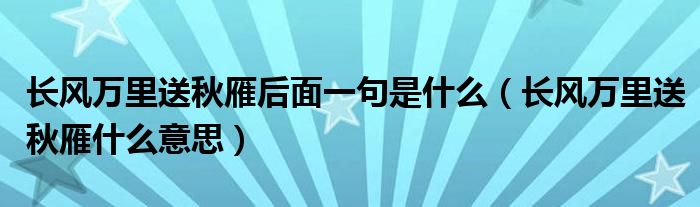 长风万里送秋雁后面一句是什么（长风万里送秋雁什么意思）